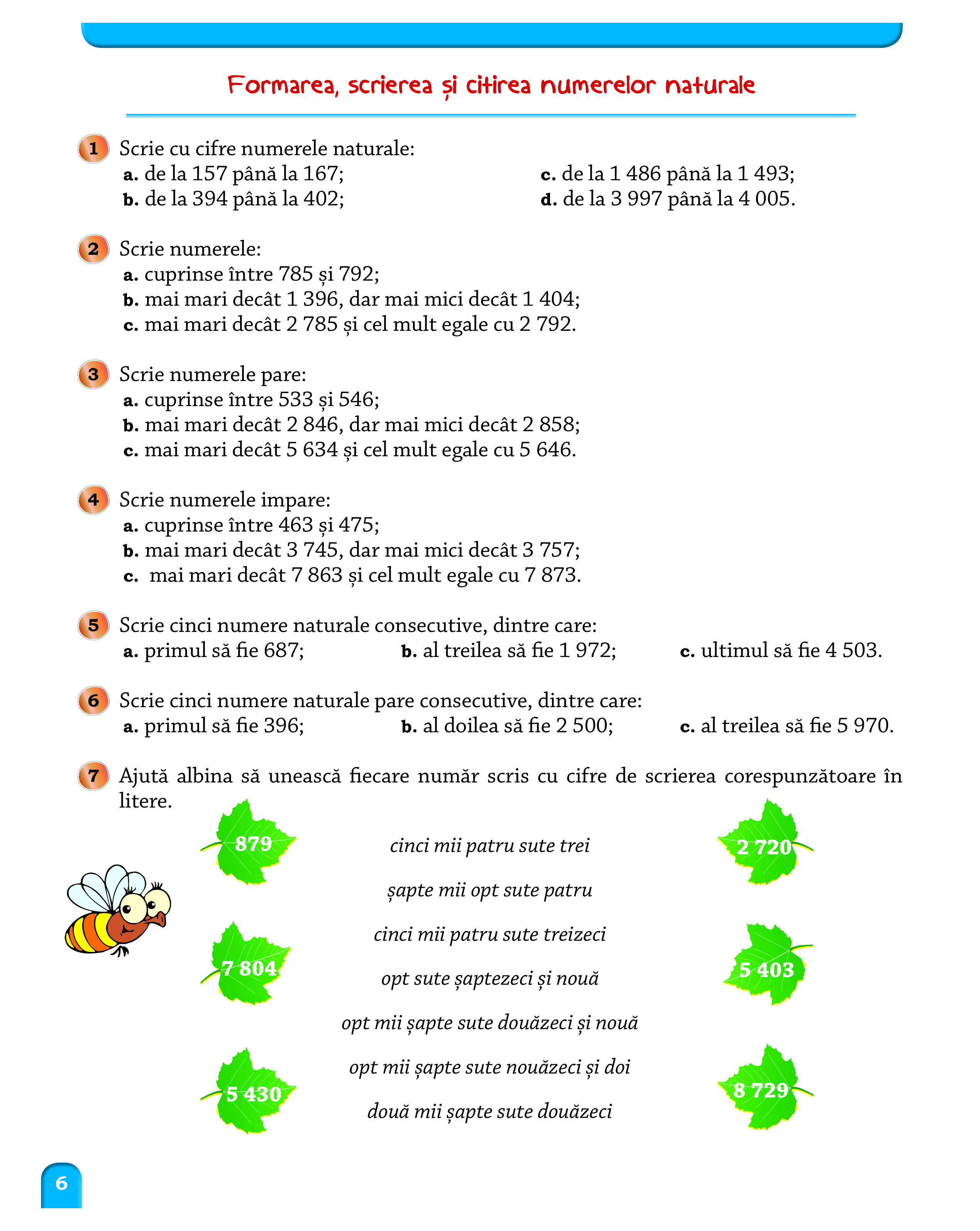 Formarea, scrierea și citirea numerelor naturale

1 Scrie cu cifre numerele naturale:
a. de la 157 până la 167;
b. de la 394 până la 402;
c. de la 1 486 până la 1 493;
d. de la 3 997 până la 4 005.

2 Scrie numerele:
a. cuprinse între 785 și 792;
b. mai mari decât 1 396, dar mai mici decât 1 404;
c. mai mari decât 2 785 și cel mult egale cu 2 792.

3 Scrie numerele pare:
a. cuprinse între 533 și 546;
b. mai mari decât 2 846, dar mai mici decât 2 858;
c. mai mari decât 5 634 și cel mult egale cu 5 646.

4 Scrie numerele impare:
a. cuprinse între 463 și 475;
b. mai mari decât 3 745, dar mai mici decât 3 757;
c. mai mari decât 7 863 și cel mult egale cu 7 873.

5 Scrie cinci numere naturale consecutive, dintre care:
a. primul să fie 687;
b. al treilea să fie 1 972;
c. ultimul să fie 4 503.

6 Scrie cinci numere naturale pare consecutive, dintre care:
a. primul să fie 396;
b. al doilea să fie 2 500;
c. al treilea să fie 5 970.

7 Ajută albina să unească fiecare număr scris cu cifre de scrierea corespunzătoare în litere.

879
7 804
5 430

cinci mii patru sute trei
șapte mii opt sute patru
cinci mii patru sute treizeci
opt sute șaptezeci și nouă
opt mii șapte sute douăzeci și nouă
opt mii șapte sute nouăzeci și doi
două mii șapte sute douăzeci

2 720
5 403
8 729

6